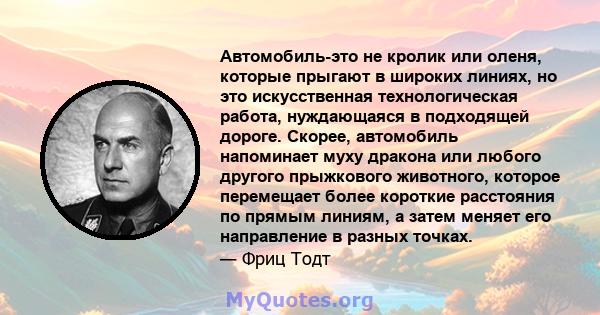 Автомобиль-это не кролик или оленя, которые прыгают в широких линиях, но это искусственная технологическая работа, нуждающаяся в подходящей дороге. Скорее, автомобиль напоминает муху дракона или любого другого прыжкового животного, которое перемещает более короткие расстояния по прямым линиям, а затем меняет его направление в разных точках.
— Фриц Тодт

MyQuotes.org